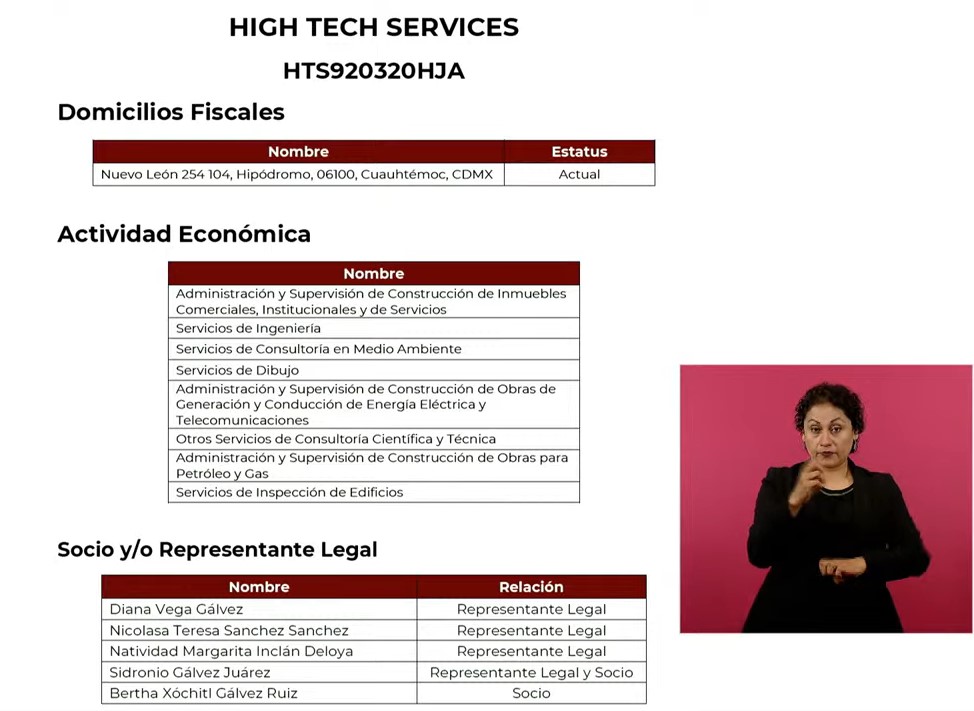 HIGH TECH SERVICES

HTS920320HJA

Domicilios Fiscales

| Nombre | Estatus |
|---|---|
| Nuevo León 254 104, Hipódromo, 06100, Cuauhtémoc, CDMX | Actual |

Actividad Económica

| Nombre |
|---|
| Administración y Supervisión de Construcción de Inmuebles Comerciales, Institucionales y de Servicios |
| Servicios de Ingeniería |
| Servicios de Consultoría en Medio Ambiente |
| Servicios de Dibujo |
| Administración y Supervisión de Construcción de Obras de Generación y Conducción de Energía Eléctrica y Telecomunicaciones |
| Otros Servicios de Consultoría Científica y Técnica |
| Administración y Supervisión de Construcción de Obras para Petróleo y Gas |
| Servicios de Inspección de Edificios |

Socio y/o Representante Legal

| Nombre | Relación |
|---|---|
| Diana Vega Gálvez | Representante Legal |
| Nicolasa Teresa Sanchez Sanchez | Representante Legal |
| Natividad Margarita Inclán Deloya | Representante Legal |
| Sidronio Gálvez Juárez | Representante Legal y Socio |
| Bertha Xóchitl Gálvez Ruiz | Socio |